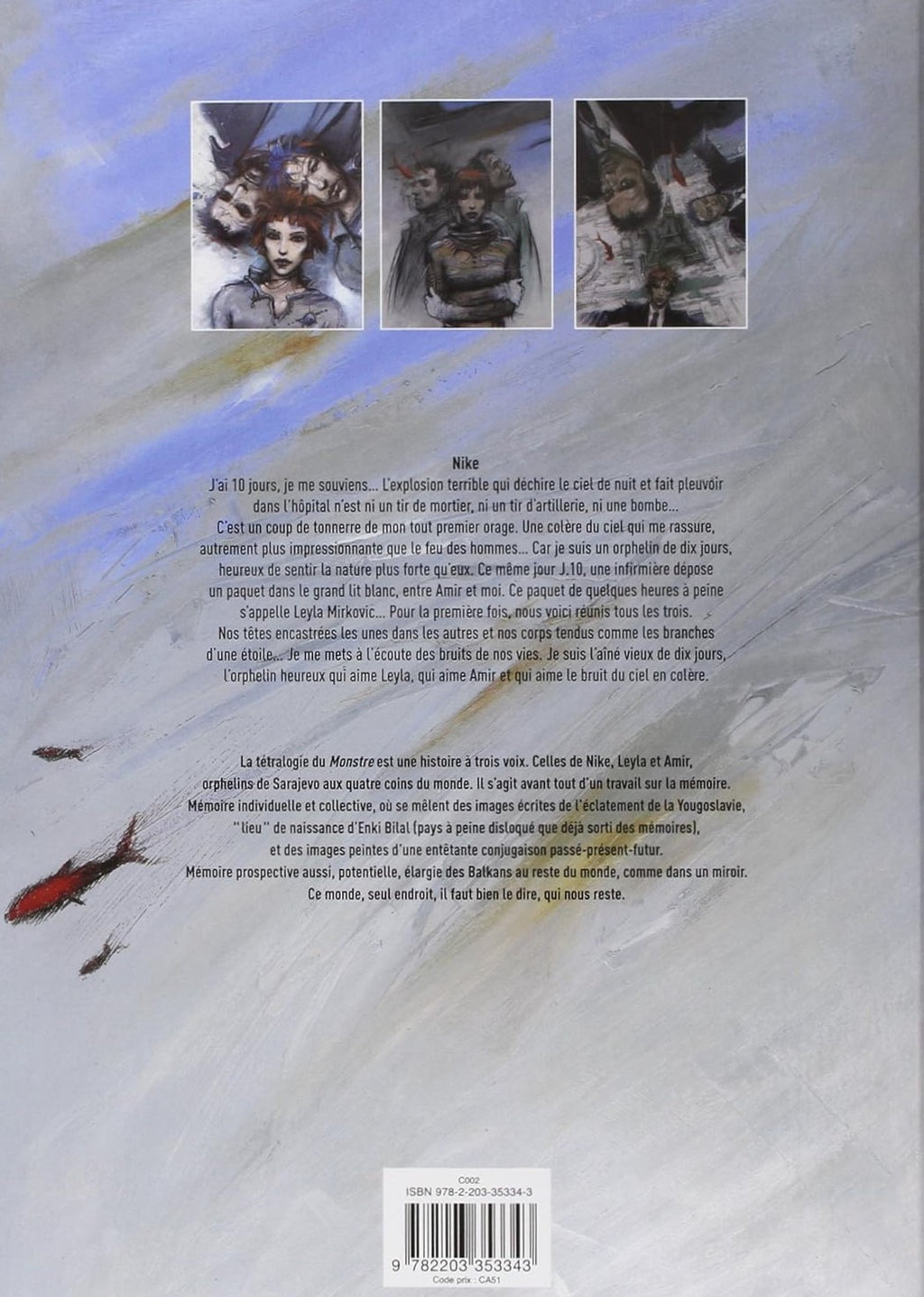 Nike

J'ai 10 jours, je me souviens... L'explosion terrible qui déchire le ciel de nuit et fait pleuvoir dans l'hôpital n'est ni un tir de mortier, ni un tir d'artillerie, ni une bombe... C'est un coup de tonnerre de mon tout premier orage. Une colère du ciel qui me rassure, autrement plus impressionnante que le feu des hommes... Car je suis un orphelin de dix jours, heureux de sentir la nature plus forte qu'eux. Ce même jour J.10, une infirmière dépose un paquet dans le grand lit blanc, entre Amir et moi. Ce paquet de quelques heures à peine s'appelle Leyla Mirkovic... Pour la première fois, nous voici réunis tous les trois. Nos têtes encastrées les unes dans les autres et nos corps tendus comme les branches d'une étoile... Je me mets à l'écoute des bruits de nos vies. Je suis l'aîné vieux de dix jours, l'orphelin heureux qui aime Leyla, qui aime Amir et qui aime le bruit du ciel en colère.

La tétralogie du Monstre est une histoire à trois voix. Celles de Nike, Leyla et Amir, orphelins de Sarajevo aux quatre coins du monde. Il s'agit avant tout d'un travail sur la mémoire. Mémoire individuelle et collective, où se mêlent des images écrites de l'éclatement de la Yougoslavie, "lieu" de naissance d'Enki Bilal (pays à peine disloqué que déjà sorti des mémoires), et des images peintes d'une entêtante conjugaison passé-présent-futur. Mémoire prospective aussi, potentielle, élargie des Balkans au reste du monde, comme dans un miroir. Ce monde, seul endroit, il faut bien le dire, qui nous reste.

C002
ISBN 978-2-203-35334-3
9 782203 353343
Code prix : CA51